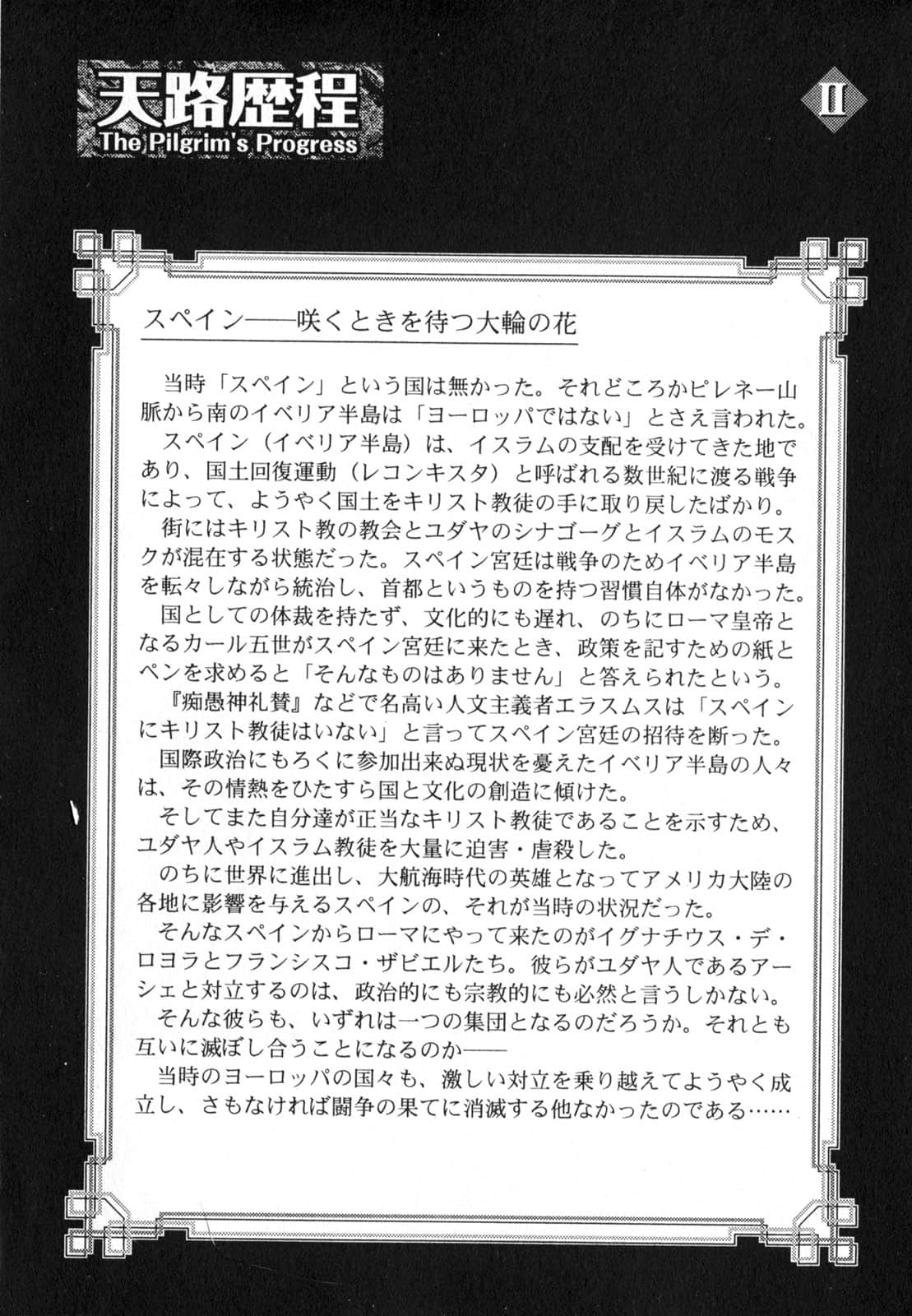 天路歴程
The Pilgrim's Progress

II

スペイン——咲くときを待つ大輪の花

当時「スペイン」という国は無かった。それどころかピレネー山脈から南のイベリア半島は「ヨーロッパではない」とさえ言われた。

スペイン（イベリア半島）は、イスラムの支配を受けてきた地であり、国土回復運動（レコンキスタ）と呼ばれる数世紀に渡る戦争によって、ようやく国土をキリスト教徒の手に取り戻したばかり。

街にはキリスト教の教会とユダヤのシナゴーグとイスラムのモスクが混在する状態だった。スペイン宮廷は戦争のためイベリア半島を転々しながら統治し、首都というものを持つ習慣自体がなかった。

国としての体裁を持たず、文化的にも遅れ、のちにローマ皇帝となるカール五世がスペイン宮廷に来たとき、政策を記すための紙とペンを求めると「そんなものはありません」と答えられたという。

『痴愚神礼賛』などで名高い人文主義者エラスムスは「スペインにキリスト教徒はいない」と言ってスペイン宮廷の招待を断った。

国際政治にもろくに参加出来ぬ現状を憂えたイベリア半島の人々は、その情熱をひたすら国と文化の創造に傾けた。

そしてまた自分達が正当なキリスト教徒であることを示すため、ユダヤ人やイスラム教徒を大量に迫害・虐殺した。

のちに世界に進出し、大航海時代の英雄となってアメリカ大陸の各地に影響を与えるスペインの、それが当時の状況だった。

そんなスペインからローマにやって来たのがイグナチウス・デ・ロヨラとフランシスコ・ザビエルたち。彼らがユダヤ人であるアーシェと対立するのは、政治的にも宗教的にも必然と言うしかない。

そんな彼らも、いずれは一つの集団となるのだろうか。それとも互いに滅ぼし合うことになるのか——

当時のヨーロッパの国々も、激しい対立を乗り越えてようやく成立し、さもなければ闘争の果てに消滅する他なかったのである……